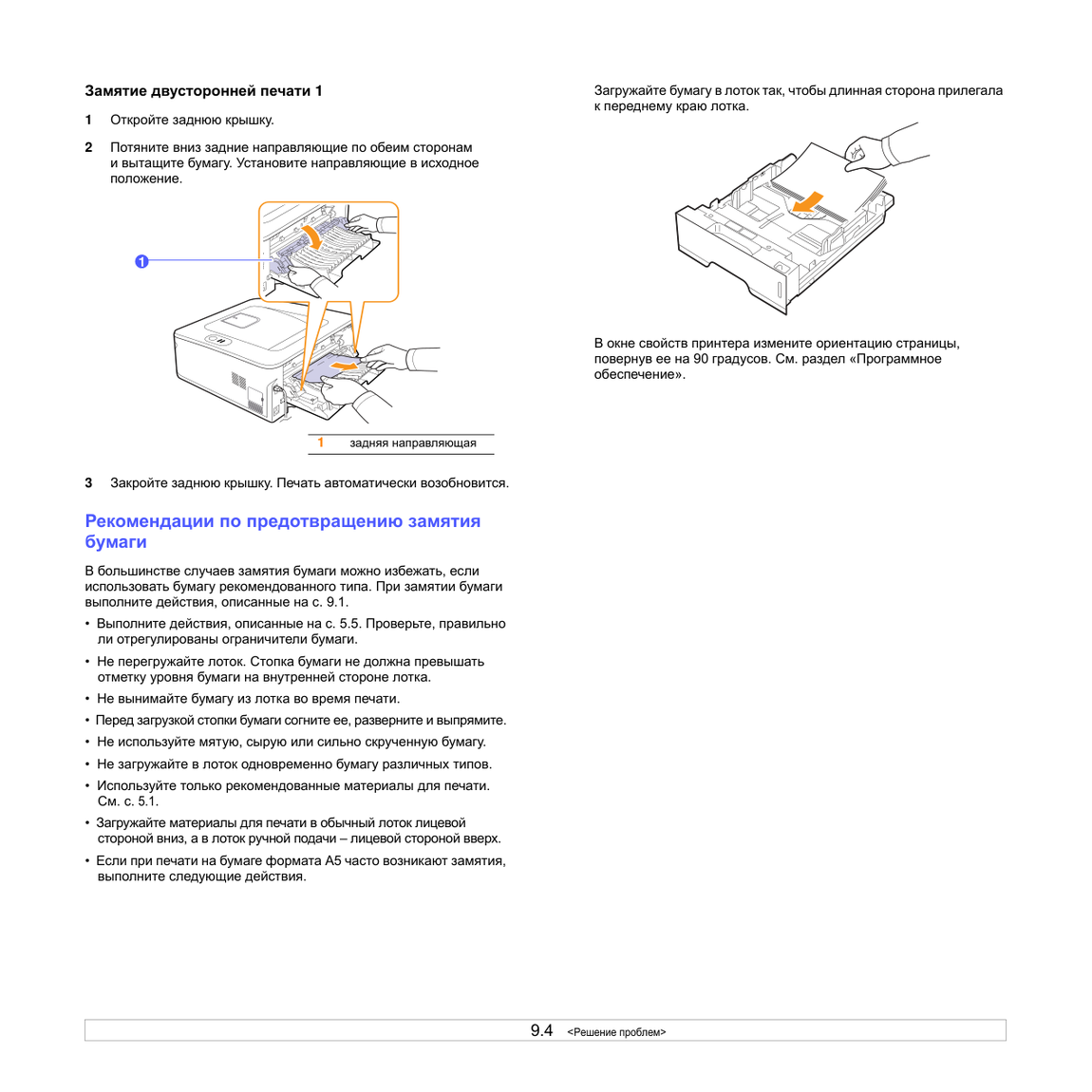 Замятие двусторонней печати 1

1 Откройте заднюю крышку.

2 Потяните вниз задние направляющие по обеим сторонам и вытащите бумагу. Установите направляющие в исходное положение.

1

1 задняя направляющая

3 Закройте заднюю крышку. Печать автоматически возобновится.

Рекомендации по предотвращению замятия бумаги

В большинстве случаев замятия бумаги можно избежать, если использовать бумагу рекомендованного типа. При замятии бумаги выполните действия, описанные на с. 9.1.

• Выполните действия, описанные на с. 5.5. Проверьте, правильно ли отрегулированы ограничители бумаги.
• Не перегружайте лоток. Стопка бумаги не должна превышать отметку уровня бумаги на внутренней стороне лотка.
• Не вынимайте бумагу из лотка во время печати.
• Перед загрузкой стопки бумаги согните ее, разверните и выпрямите.
• Не используйте мятую, сырую или сильно скрученную бумагу.
• Не загружайте в лоток одновременно бумагу различных типов.
• Используйте только рекомендованные материалы для печати. См. с. 5.1.
• Загружайте материалы для печати в обычный лоток лицевой стороной вниз, а в лоток ручной подачи – лицевой стороной вверх.
• Если при печати на бумаге формата A5 часто возникают замятия, выполните следующие действия.

Загружайте бумагу в лоток так, чтобы длинная сторона прилегала к переднему краю лотка.

В окне свойств принтера измените ориентацию страницы, повернув ее на 90 градусов. См. раздел «Программное обеспечение».

9.4 <Решение проблем>